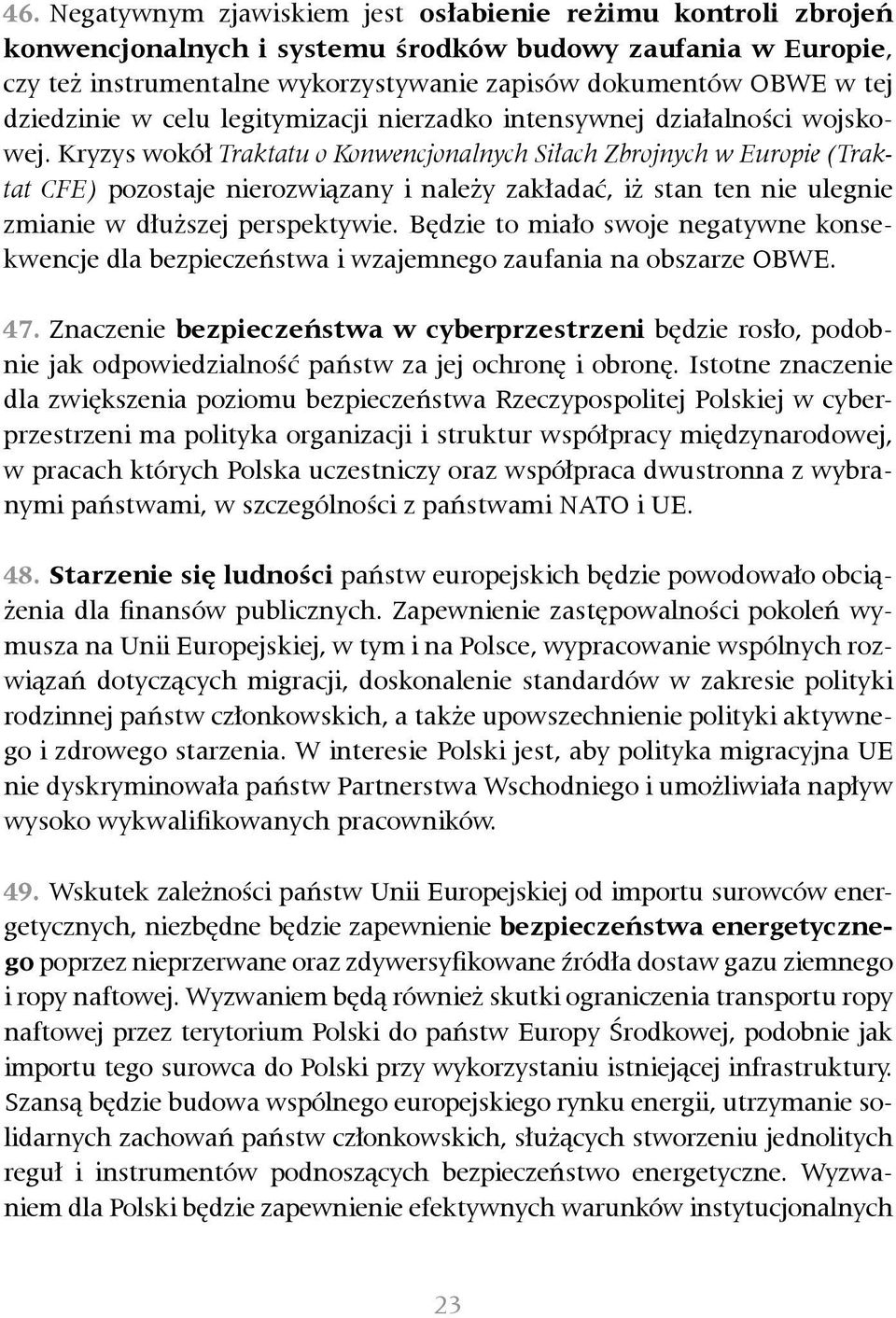 46. Negatywnym zjawiskiem jest osłabienie reżimu kontroli zbrojeń konwencjonalnych i systemu środków budowy zaufania w Europie, czy też instrumentalne wykorzystywanie zapisów dokumentów OBWE w tej dziedzinie w celu legitymizacji nierzadko intensywnej działalności wojskowej. Kryzys wokół Traktatu o Konwencjonalnych Siłach Zbrojnych w Europie (Traktat CFE) pozostaje nierozwiązany i należy zakładać, iż stan ten nie ulegnie zmianie w dłuższej perspektywie. Będzie to miało swoje negatywne konsekwencje dla bezpieczeństwa i wzajemnego zaufania na obszarze OBWE.

47. Znaczenie bezpieczeństwa w cyberprzestrzeni będzie rosło, podobnie jak odpowiedzialność państw za jej ochronę i obronę. Istotne znaczenie dla zwiększenia poziomu bezpieczeństwa Rzeczypospolitej Polskiej w cyberprzestrzeni ma polityka organizacji i struktur współpracy międzynarodowej, w pracach których Polska uczestniczy oraz współpraca dwustronna z wybranymi państwami, w szczególności z państwami NATO i UE.

48. Starzenie się ludności państw europejskich będzie powodowało obciążenia dla finansów publicznych. Zapewnienie zastępowalności pokoleń wymusza na Unii Europejskiej, w tym i na Polsce, wypracowanie wspólnych rozwiązań dotyczących migracji, doskonalenie standardów w zakresie polityki rodzinnej państw członkowskich, a także upowszechnienie polityki aktywnego i zdrowego starzenia. W interesie Polski jest, aby polityka migracyjna UE nie dyskryminowała państw Partnerstwa Wschodniego i umożliwiała napływ wysoko wykwalifikowanych pracowników.

49. Wskutek zależności państw Unii Europejskiej od importu surowców energetycznych, niezbędne będzie zapewnienie bezpieczeństwa energetycznego poprzez nieprzerwane oraz zdywersyfikowane źródła dostaw gazu ziemnego i ropy naftowej. Wyzwaniem będą również skutki ograniczenia transportu ropy naftowej przez terytorium Polski do państw Europy Środkowej, podobnie jak importu tego surowca do Polski przy wykorzystaniu istniejącej infrastruktury. Szansą będzie budowa wspólnego europejskiego rynku energii, utrzymanie solidarnych zachowań państw członkowskich, służących stworzeniu jednolitych reguł i instrumentów podnoszących bezpieczeństwo energetyczne. Wyzwaniem dla Polski będzie zapewnienie efektywnych warunków instytucjonalnych

23